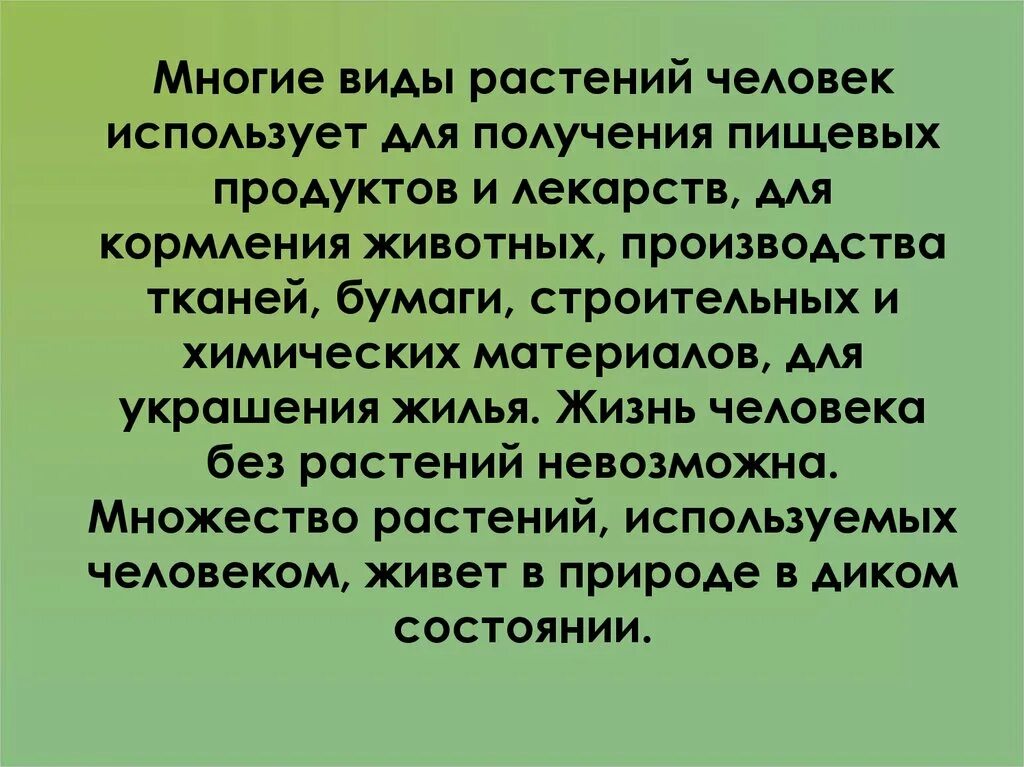 Многие виды растений человек использует для получения пищевых продуктов и лекарств, для кормления животных, производства тканей, бумаги, строительных и химических материалов, для украшения жилья. Жизнь человека без растений невозможна. Множество растений, используемых человеком, живет в природе в диком состоянии.